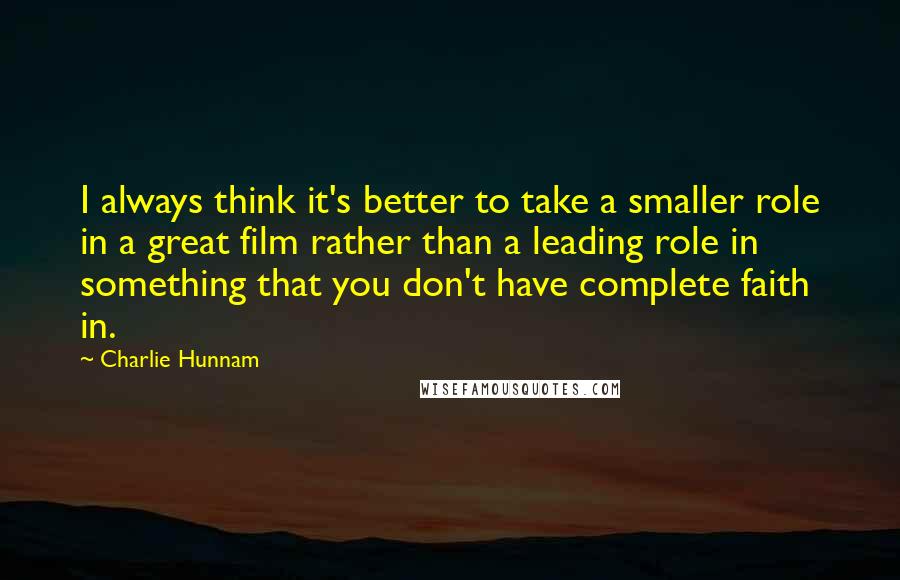 I always think it's better to take a smaller role in a great film rather than a leading role in something that you don't have complete faith in.

~ Charlie Hunnam

WISEFAMOUSQUOTES.COM